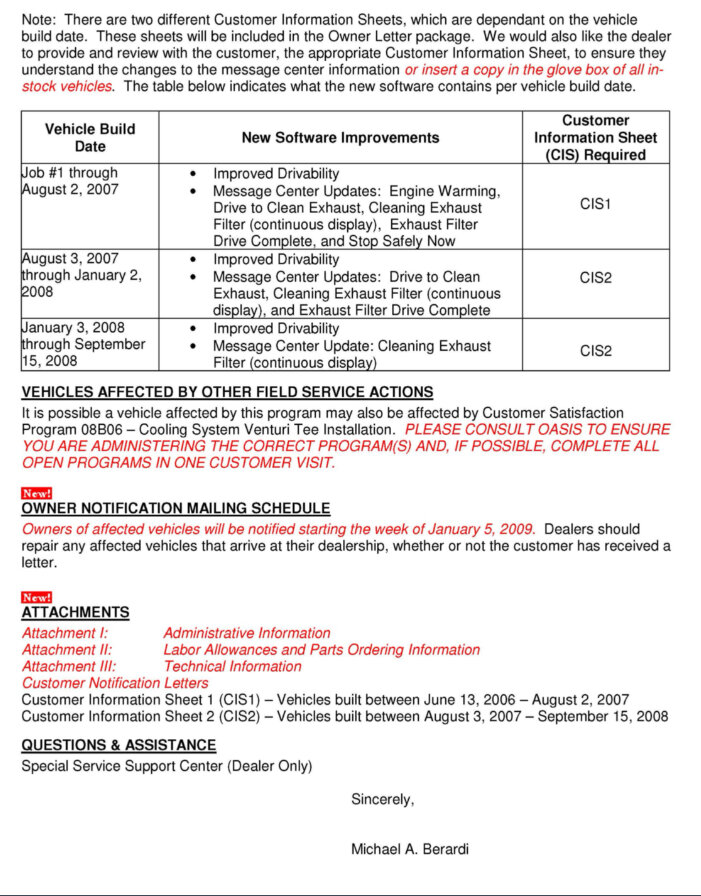 Note: There are two different Customer Information Sheets, which are dependant on the vehicle build date. These sheets will be included in the Owner Letter package. We would also like the dealer to provide and review with the customer, the appropriate Customer Information Sheet, to ensure they understand the changes to the message center information or insert a copy in the glove box of all in-stock vehicles. The table below indicates what the new software contains per vehicle build date.

| Vehicle Build Date | New Software Improvements | Customer Information Sheet (CIS) Required |
|---|---|---|
| Job #1 through August 2, 2007 | • Improved Drivability • Message Center Updates: Engine Warming, Drive to Clean Exhaust, Cleaning Exhaust Filter (continuous display), Exhaust Filter Drive Complete, and Stop Safely Now | CIS1 |
| August 3, 2007 through January 2, 2008 | • Improved Drivability • Message Center Updates: Drive to Clean Exhaust, Cleaning Exhaust Filter (continuous display), and Exhaust Filter Drive Complete | CIS2 |
| January 3, 2008 through September 15, 2008 | • Improved Drivability • Message Center Update: Cleaning Exhaust Filter (continuous display) | CIS2 |

VEHICLES AFFECTED BY OTHER FIELD SERVICE ACTIONS
It is possible a vehicle affected by this program may also be affected by Customer Satisfaction Program 08B06 – Cooling System Venturi Tee Installation. PLEASE CONSULT OASIS TO ENSURE YOU ARE ADMINISTERING THE CORRECT PROGRAM(S) AND, IF POSSIBLE, COMPLETE ALL OPEN PROGRAMS IN ONE CUSTOMER VISIT.

New!
OWNER NOTIFICATION MAILING SCHEDULE
Owners of affected vehicles will be notified starting the week of January 5, 2009. Dealers should repair any affected vehicles that arrive at their dealership, whether or not the customer has received a letter.

New!
ATTACHMENTS
Attachment I: Administrative Information
Attachment II: Labor Allowances and Parts Ordering Information
Attachment III: Technical Information
Customer Notification Letters
Customer Information Sheet 1 (CIS1) – Vehicles built between June 13, 2006 – August 2, 2007
Customer Information Sheet 2 (CIS2) – Vehicles built between August 3, 2007 – September 15, 2008

QUESTIONS & ASSISTANCE
Special Service Support Center (Dealer Only)

Sincerely,

Michael A. Berardi